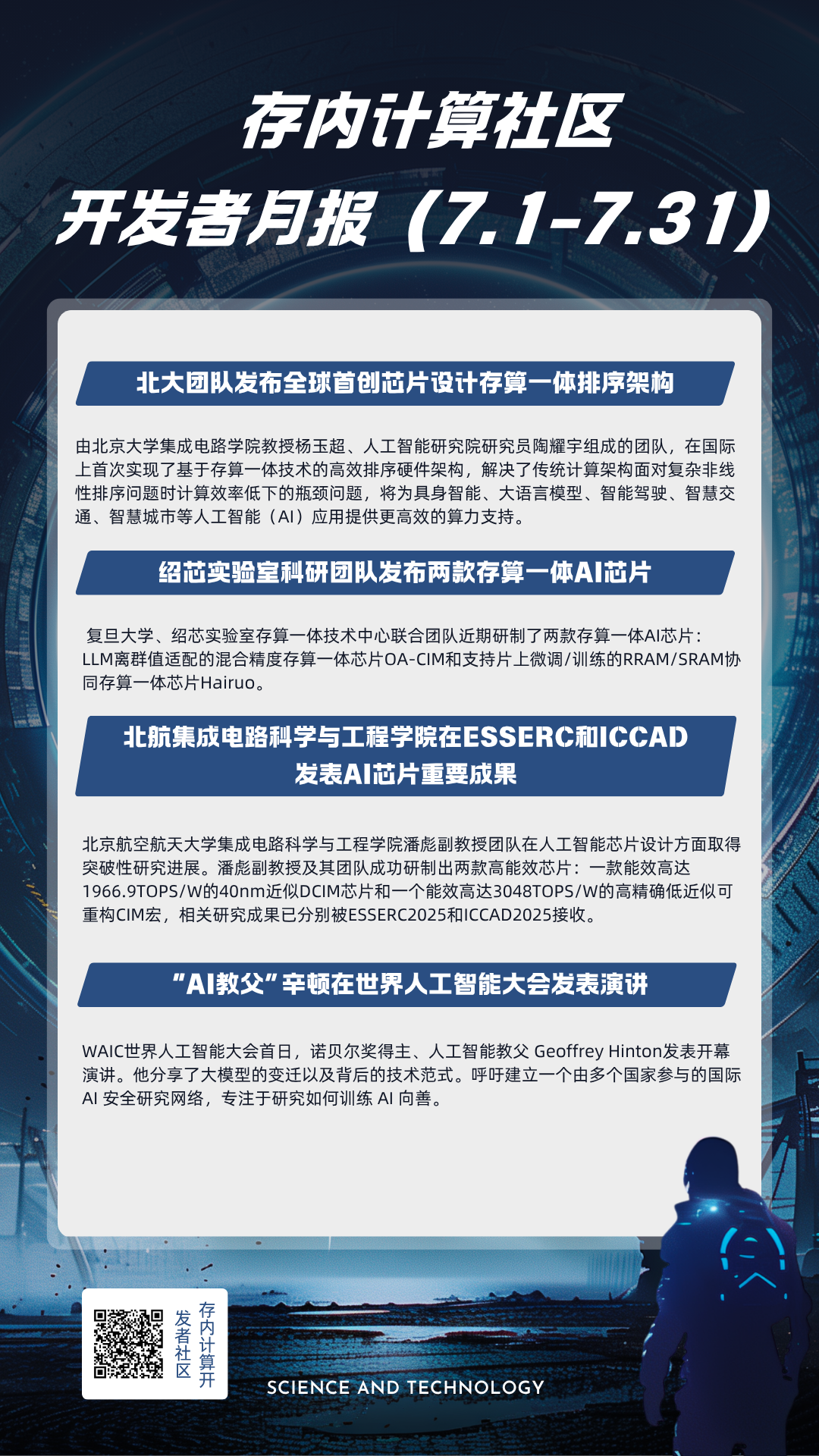 存内计算社区
开发者月报（7.1-7.31）

北大团队发布全球首创芯片设计存算一体排序架构

由北京大学集成电路学院教授杨玉超、人工智能研究院研究员陶耀宇组成的团队，在国际上首次实现了基于存算一体技术的高效排序硬件架构，解决了传统计算架构面对复杂非线性排序问题时计算效率低下的瓶颈问题，将为具身智能、大语言模型、智能驾驶、智慧交通、智慧城市等人工智能（AI）应用提供更高效的算力支持。

绍芯实验室科研团队发布两款存算一体AI芯片

复旦大学、绍芯实验室存算一体技术中心联合团队近期研制了两款存算一体AI芯片：LLM离群值适配的混合精度存算一体芯片OA-CIM和支持片上微调/训练的RRAM/SRAM协同存算一体芯片Hairuo。

北航集成电路科学与工程学院在ESSERC和ICCAD
发表AI芯片重要成果

北京航空航天大学集成电路科学与工程学院潘彪副教授团队在人工智能芯片设计方面取得突破性研究进展。潘彪副教授及其团队成功研制出两款高能效芯片：一款能效高达1966.9TOPS/W的40nm近似DCIM芯片和一个能效高达3048TOPS/W的高精确低近似可重构CIM宏，相关研究成果已分别被ESSERC2025和ICCAD2025接收。

“AI教父”辛顿在世界人工智能大会发表演讲

WAIC世界人工智能大会首日，诺贝尔奖得主、人工智能教父 Geoffrey Hinton发表开幕演讲。他分享了大模型的变迁以及背后的技术范式。呼吁建立一个由多个国家参与的国际AI 安全研究网络，专注于研究如何训练 AI 向善。

存内计算开发者社区

SCIENCE AND TECHNOLOGY